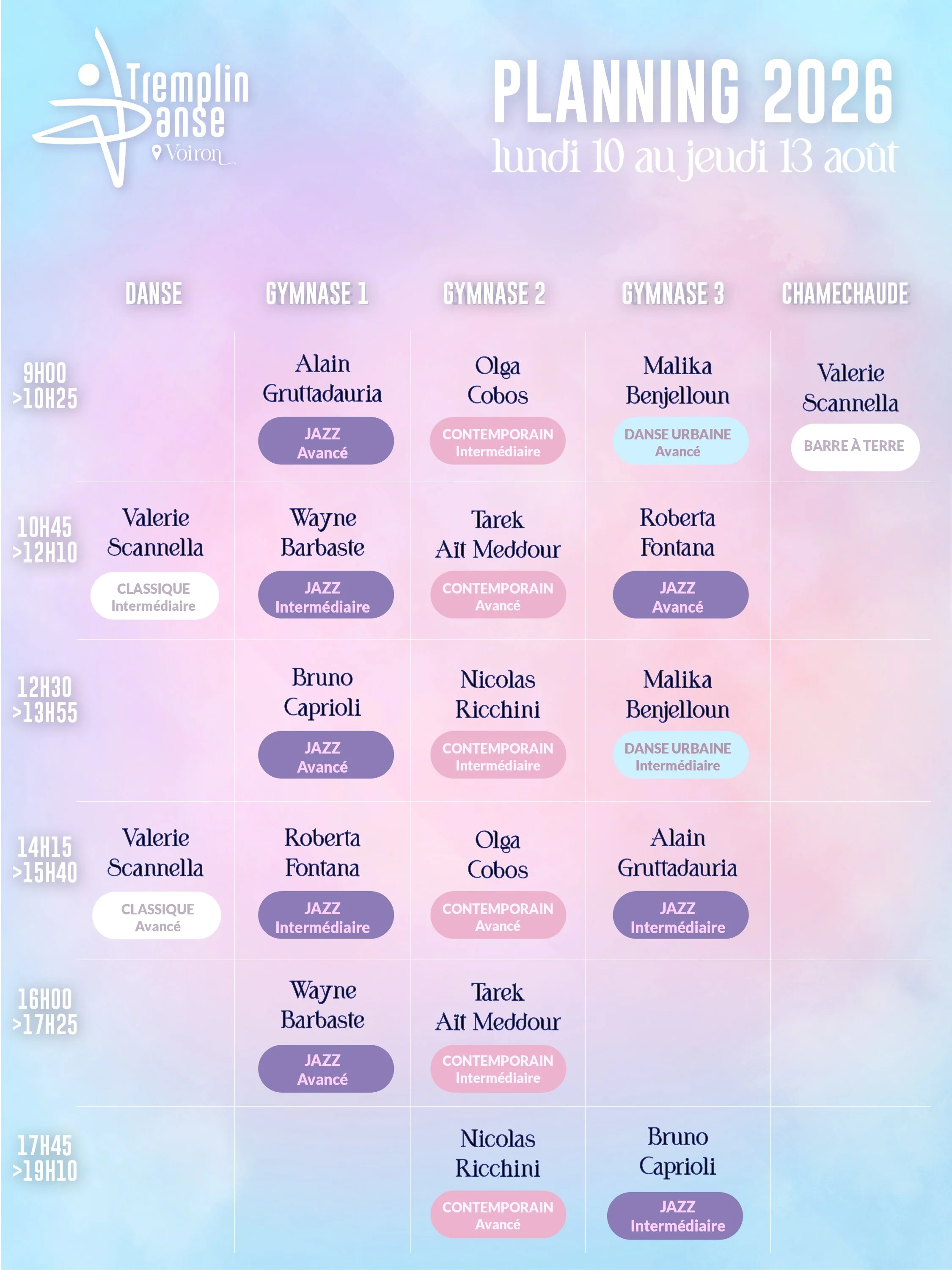 Tremplin
Danse
Voiron

PLANNING 2026
lundi 10 au jeudi 13 août

|  | DANSE | GYMNASE 1 | GYMNASE 2 | GYMNASE 3 | CHAMECHAUDE |
|---|---|---|---|---|---|
| 9H00 >10H25 |  | Alain Gruttadauria JAZZ Avancé | Olga Cobos CONTEMPORAIN Intermédiaire | Malika Benjelloun DANSE URBAINE Avancé | Valerie Scannella BARRE À TERRE |
| 10H45 >12H10 | Valerie Scannella CLASSIQUE Intermédiaire | Wayne Barbaste JAZZ Intermédiaire | Tarek Aït Meddour CONTEMPORAIN Avancé | Roberta Fontana JAZZ Avancé |  |
| 12H30 >13H55 |  | Bruno Caprioli JAZZ Avancé | Nicolas Ricchini CONTEMPORAIN Intermédiaire | Malika Benjelloun DANSE URBAINE Intermédiaire |  |
| 14H15 >15H40 | Valerie Scannella CLASSIQUE Avancé | Roberta Fontana JAZZ Intermédiaire | Olga Cobos CONTEMPORAIN Avancé | Alain Gruttadauria JAZZ Intermédiaire |  |
| 16H00 >17H25 |  | Wayne Barbaste JAZZ Avancé | Tarek Aït Meddour CONTEMPORAIN Intermédiaire |  |  |
| 17H45 >19H10 |  |  | Nicolas Ricchini CONTEMPORAIN Avancé | Bruno Caprioli JAZZ Intermédiaire |  |